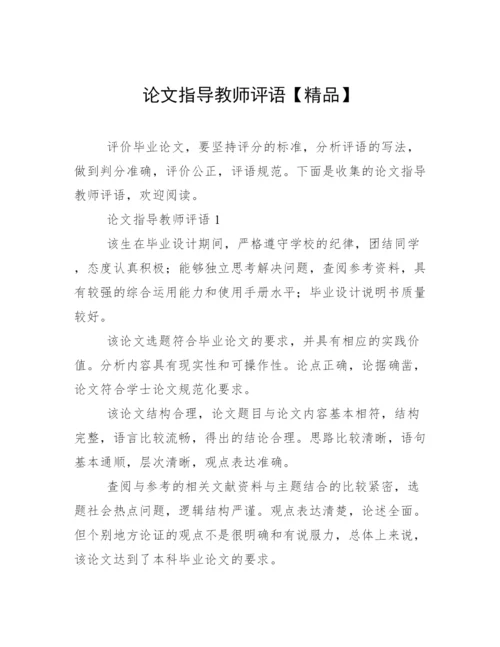 论文指导教师评语【精品】

评价毕业论文，要坚持评分的标准，分析评语的写法，做到判分准确，评价公正，评语规范。下面是收集的论文指导教师评语，欢迎阅读。

论文指导教师评语 1

该生在毕业设计期间，严格遵守学校的纪律，团结同学，态度认真积极；能够独立思考解决问题，查阅参考资料，具有较强的综合运用能力和使用手册水平；毕业设计说明书质量较好。

该论文选题符合毕业论文的要求，并具有相应的实践价值。分析内容具有现实性和可操作性。论点正确，论据确凿，论文符合学士论文规范化要求。

该论文结构合理，论文题目与论文内容基本相符，结构完整，语言比较流畅，得出的结论合理。思路比较清晰，语句基本通顺，层次清晰，观点表达准确。

查阅与参考的相关文献资料与主题结合的比较紧密，选题社会热点问题，逻辑结构严谨。观点表达清楚，论述全面。但个别地方论证的观点不是很明确和有说服力，总体上来说，该论文达到了本科毕业论文的要求。